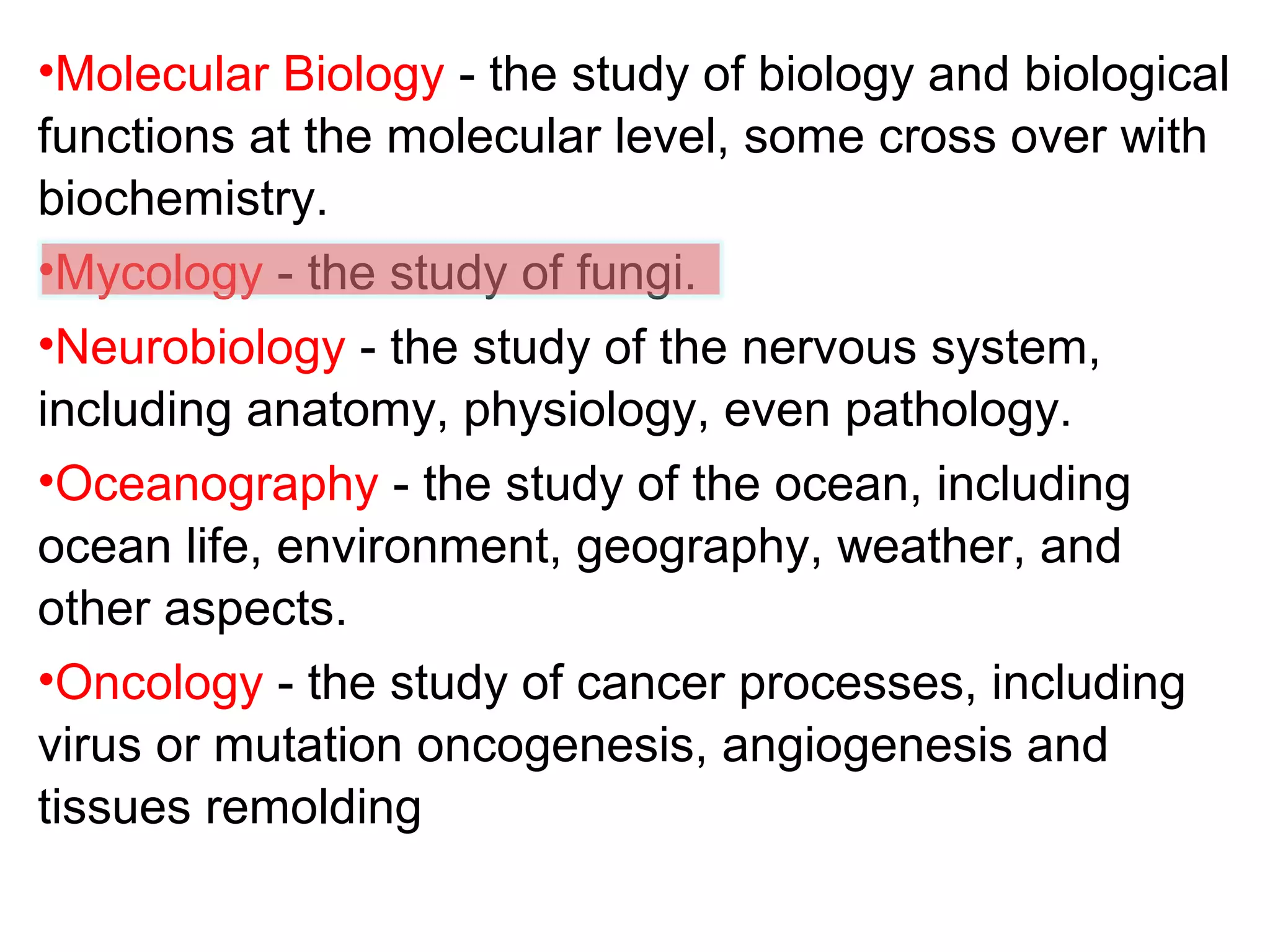 •Molecular Biology - the study of biology and biological functions at the molecular level, some cross over with biochemistry.

•Mycology - the study of fungi.

•Neurobiology - the study of the nervous system, including anatomy, physiology, even pathology.

•Oceanography - the study of the ocean, including ocean life, environment, geography, weather, and other aspects.

•Oncology - the study of cancer processes, including virus or mutation oncogenesis, angiogenesis and tissues remolding